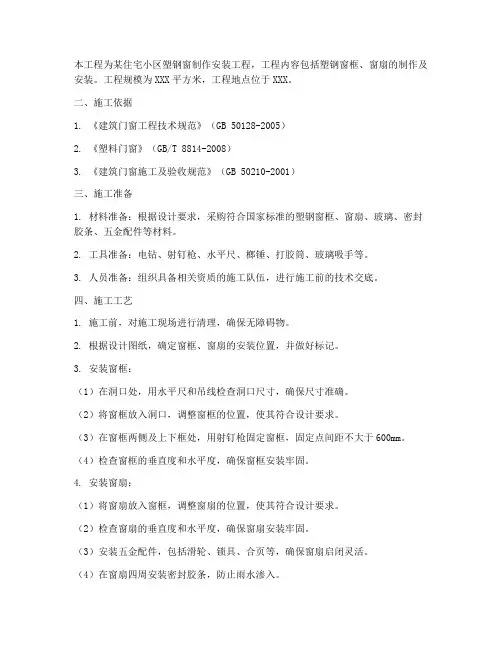 本工程为某住宅小区塑钢窗制作安装工程，工程内容包括塑钢窗框、窗扇的制作及安装。工程规模为XXX平方米，工程地点位于XXX。

二、施工依据

1. 《建筑门窗工程技术规范》（GB 50128-2005）

2. 《塑料门窗》（GB/T 8814-2008）

3. 《建筑门窗施工及验收规范》（GB 50210-2001）

三、施工准备

1. 材料准备：根据设计要求，采购符合国家标准的塑钢窗框、窗扇、玻璃、密封胶条、五金配件等材料。

2. 工具准备：电钻、射钉枪、水平尺、榔锤、打胶筒、玻璃吸手等。

3. 人员准备：组织具备相关资质的施工队伍，进行施工前的技术交底。

四、施工工艺

1. 施工前，对施工现场进行清理，确保无障碍物。

2. 根据设计图纸，确定窗框、窗扇的安装位置，并做好标记。

3. 安装窗框：

（1）在洞口处，用水平尺和吊线检查洞口尺寸，确保尺寸准确。

（2）将窗框放入洞口，调整窗框的位置，使其符合设计要求。

（3）在窗框两侧及上下框处，用射钉枪固定窗框，固定点间距不大于600mm。

（4）检查窗框的垂直度和水平度，确保窗框安装牢固。

4. 安装窗扇：

（1）将窗扇放入窗框，调整窗扇的位置，使其符合设计要求。

（2）检查窗扇的垂直度和水平度，确保窗扇安装牢固。

（3）安装五金配件，包括滑轮、锁具、合页等，确保窗扇启闭灵活。

（4）在窗扇四周安装密封胶条，防止雨水渗入。